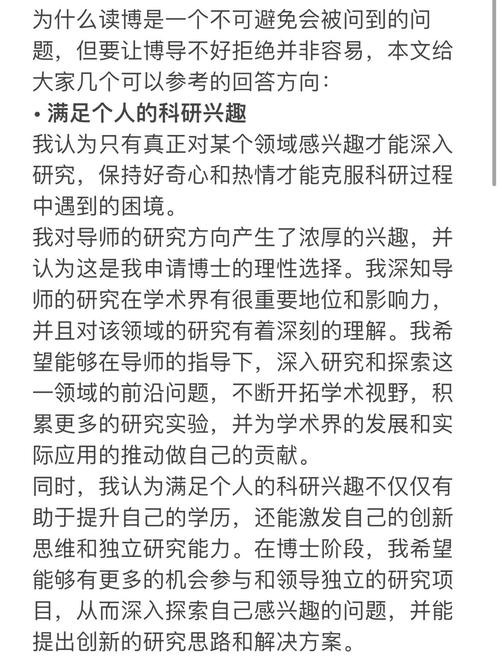 为什么读博是一个不可避免会被问到的问题，但要让博导不好拒绝并非容易，本文给大家几个可以参考的回答方向：
• 满足个人的科研兴趣
我认为只有真正对某个领域感兴趣才能深入研究，保持好奇心和热情才能克服科研过程中遇到的困境。
我对导师的研究方向产生了浓厚的兴趣，并认为这是我申请博士的理性选择。我深知导师的研究在学术界有很重要地位和影响力，并且对该领域的研究有着深刻的理解。我希望能够在导师的指导下，深入研究和探索这一领域的前沿问题，不断开拓学术视野，积累更多的研究实验，并为学术界的发展和实际应用的推动做自己的贡献。
同时，我认为满足个人的科研兴趣不仅仅有助于提升自己的学历，还能激发自己的创新思维和独立研究能力。在博士阶段，我希望能够有更多的机会参与和领导独立的研究项目，从而深入探索自己感兴趣的问题，并能提出创新的研究思路和解决方案。